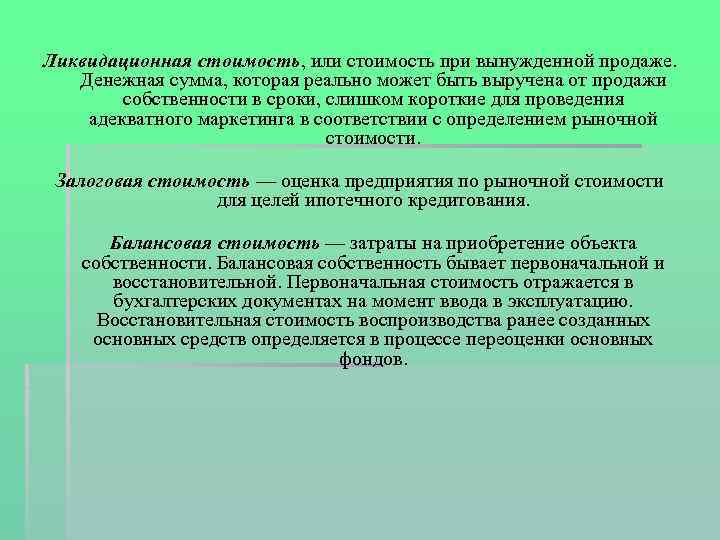 Ликвидационная стоимость, или стоимость при вынужденной продаже. Денежная сумма, которая реально может быть выручена от продажи собственности в сроки, слишком короткие для проведения адекватного маркетинга в соответствии с определением рыночной стоимости.

Залоговая стоимость — оценка предприятия по рыночной стоимости для целей ипотечного кредитования.

Балансовая стоимость — затраты на приобретение объекта собственности. Балансовая собственность бывает первоначальной и восстановительной. Первоначальная стоимость отражается в бухгалтерских документах на момент ввода в эксплуатацию. Восстановительная стоимость воспроизводства ранее созданных основных средств определяется в процессе переоценки основных фондов.